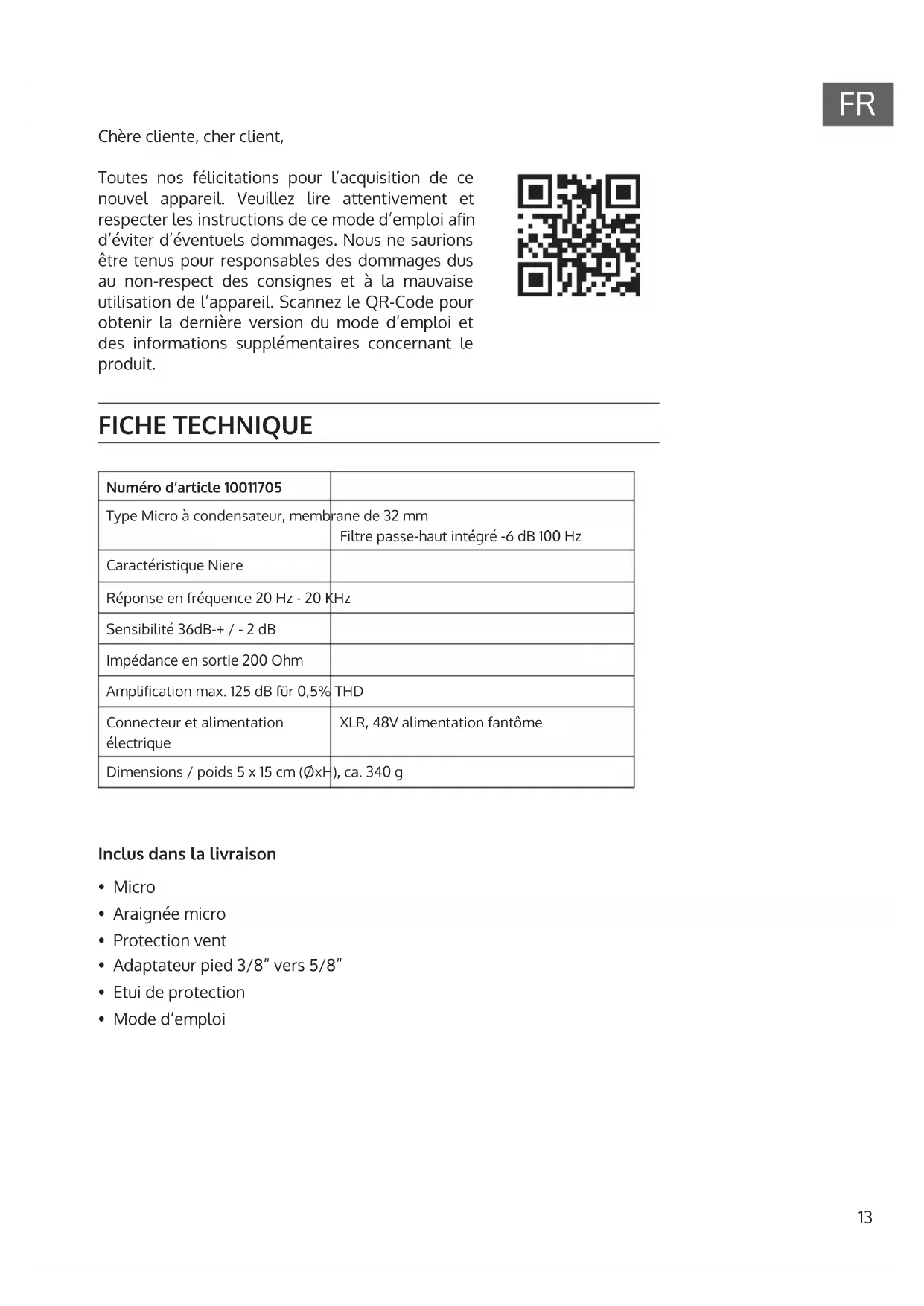 FR

Chère cliente, cher client,

Toutes nos félicitations pour l'acquisition de ce nouvel appareil. Veuillez lire attentivement et respecter les instructions de ce mode d'emploi afin d'éviter d'éventuels dommages. Nous ne saurions être tenus pour responsables des dommages dus au non-respect des consignes et à la mauvaise utilisation de l'appareil. Scannez le QR-Code pour obtenir la dernière version du mode d'emploi et des informations supplémentaires concernant le produit.

FICHE TECHNIQUE

| Numéro d'article 10011705 | |
|---|---|
| Type Micro à condensateur, membrane de 32 mm | Filtre passe-haut intégré -6 dB 100 Hz |
| Caractéristique Niere | |
| Réponse en fréquence 20 Hz - 20 KHz | |
| Sensibilité 36dB-+ / - 2 dB | |
| Impédance en sortie 200 Ohm | |
| Amplification max. 125 dB für 0,5% THD | |
| Connecteur et alimentation électrique | XLR, 48V alimentation fantôme |
| Dimensions / poids 5 x 15 cm (ØxH), ca. 340 g | |

Inclus dans la livraison

• Micro
• Araignée micro
• Protection vent
• Adaptateur pied 3/8" vers 5/8"
• Etui de protection
• Mode d'emploi

13